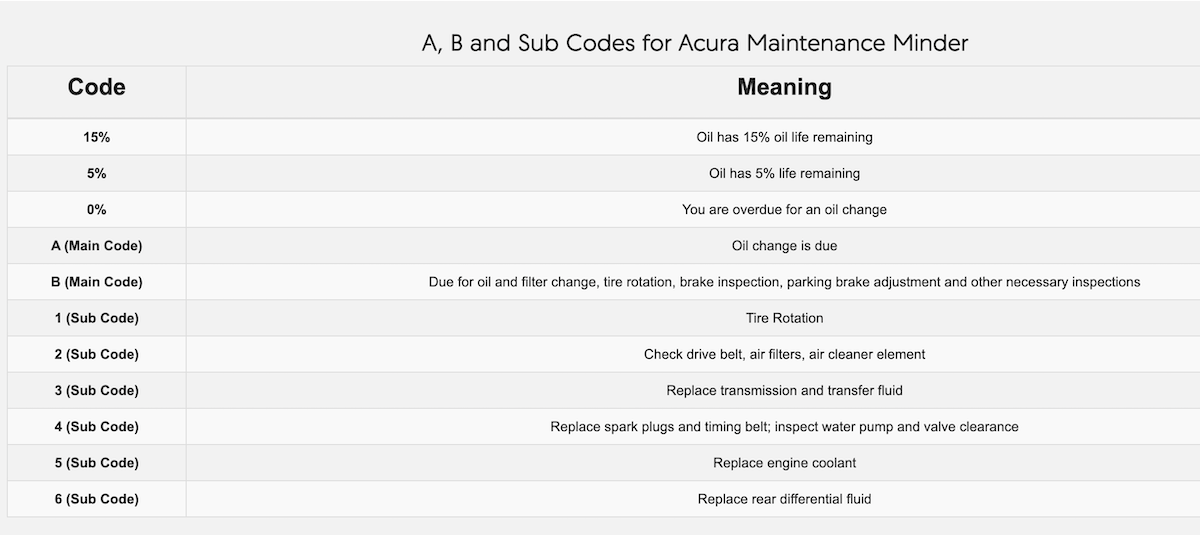 A, B and Sub Codes for Acura Maintenance Minder

| Code | Meaning |
|---|---|
| 15% | Oil has 15% oil life remaining |
| 5% | Oil has 5% life remaining |
| 0% | You are overdue for an oil change |
| A (Main Code) | Oil change is due |
| B (Main Code) | Due for oil and filter change, tire rotation, brake inspection, parking brake adjustment and other necessary inspections |
| 1 (Sub Code) | Tire Rotation |
| 2 (Sub Code) | Check drive belt, air filters, air cleaner element |
| 3 (Sub Code) | Replace transmission and transfer fluid |
| 4 (Sub Code) | Replace spark plugs and timing belt; inspect water pump and valve clearance |
| 5 (Sub Code) | Replace engine coolant |
| 6 (Sub Code) | Replace rear differential fluid |